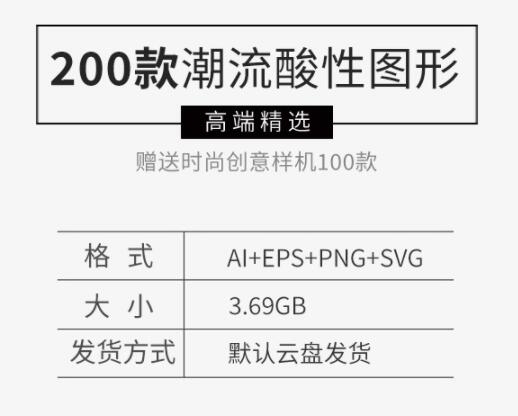 200款潮流酸性图形

高端精选

赠送时尚创意样机100款

| 格 式 | AI+EPS+PNG+SVG |
|---|---|
| 大 小 | 3.69GB |
| 发货方式 | 默认云盘发货 |